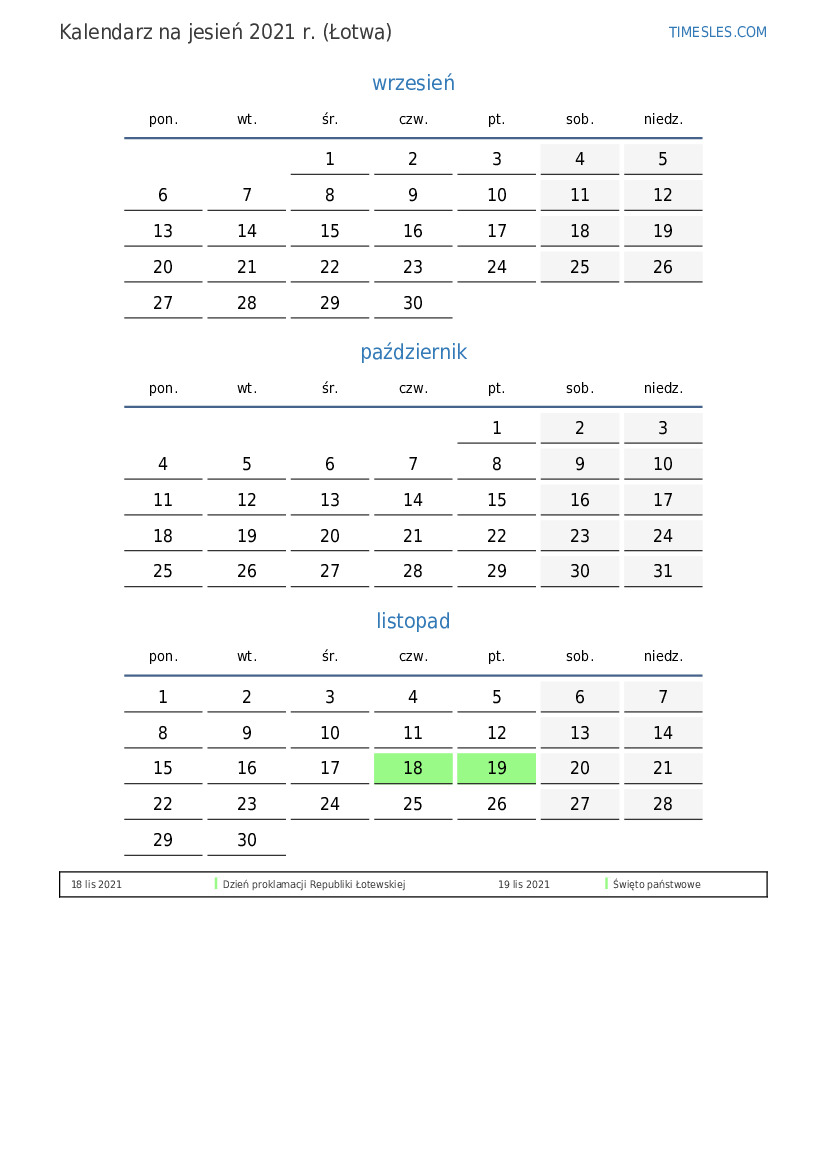 Kalendarz na jesień 2021 r. (Łotwa)

TIMESLES.COM

wrzesień

| pon. | wt. | śr. | czw. | pt. | sob. | niedz. |
|---|---|---|---|---|---|---|
| | | 1 | 2 | 3 | 4 | 5 |
| 6 | 7 | 8 | 9 | 10 | 11 | 12 |
| 13 | 14 | 15 | 16 | 17 | 18 | 19 |
| 20 | 21 | 22 | 23 | 24 | 25 | 26 |
| 27 | 28 | 29 | 30 | | | |

październik

| pon. | wt. | śr. | czw. | pt. | sob. | niedz. |
|---|---|---|---|---|---|---|
| | | | | 1 | 2 | 3 |
| 4 | 5 | 6 | 7 | 8 | 9 | 10 |
| 11 | 12 | 13 | 14 | 15 | 16 | 17 |
| 18 | 19 | 20 | 21 | 22 | 23 | 24 |
| 25 | 26 | 27 | 28 | 29 | 30 | 31 |

listopad

| pon. | wt. | śr. | czw. | pt. | sob. | niedz. |
|---|---|---|---|---|---|---|
| 1 | 2 | 3 | 4 | 5 | 6 | 7 |
| 8 | 9 | 10 | 11 | 12 | 13 | 14 |
| 15 | 16 | 17 | 18 | 19 | 20 | 21 |
| 22 | 23 | 24 | 25 | 26 | 27 | 28 |
| 29 | 30 | | | | | |

18 lis 2021 Dzień proklamacji Republiki Łotewskiej 19 lis 2021 Święto państwowe